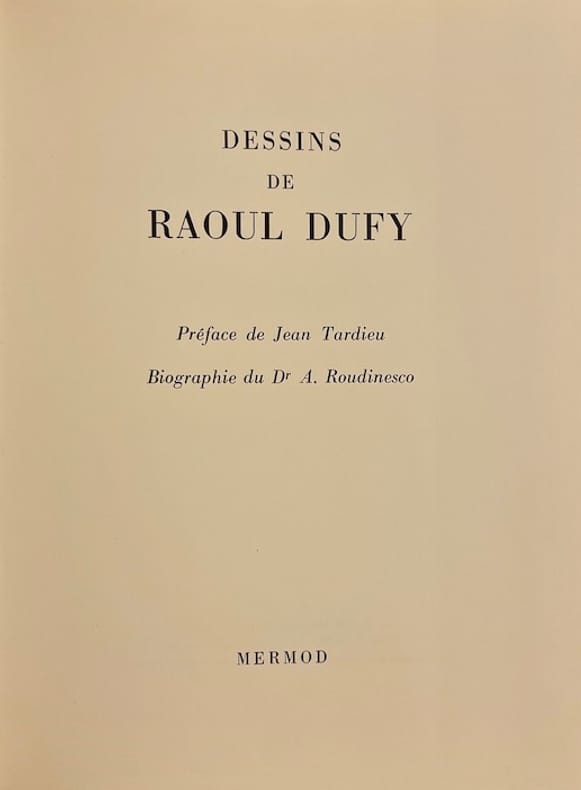 DESSINS
DE
RAOUL DUFY

Préface de Jean Tardieu

Biographie du Dr A. Roudinesco

MERMOD